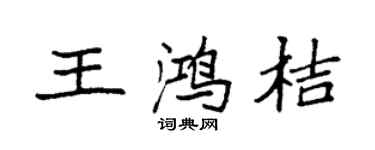 王鸿桔

词典网